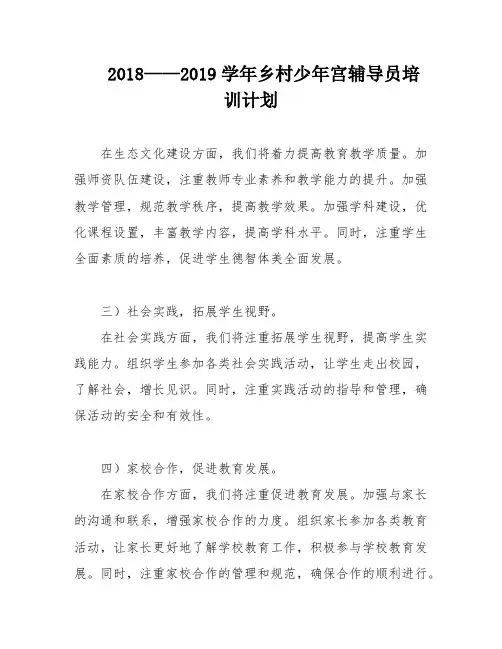 2018——2019 学年乡村少年宫辅导员培训计划

在生态文化建设方面，我们将着力提高教育教学质量。加强师资队伍建设，注重教师专业素养和教学能力的提升。加强教学管理，规范教学秩序，提高教学效果。加强学科建设，优化课程设置，丰富教学内容，提高学科水平。同时，注重学生全面素质的培养，促进学生德智体美全面发展。

三）社会实践，拓展学生视野。

在社会实践方面，我们将注重拓展学生视野，提高学生实践能力。组织学生参加各类社会实践活动，让学生走出校园，了解社会，增长见识。同时，注重实践活动的指导和管理，确保活动的安全和有效性。

四）家校合作，促进教育发展。

在家校合作方面，我们将注重促进教育发展。加强与家长的沟通和联系，增强家校合作的力度。组织家长参加各类教育活动，让家长更好地了解学校教育工作，积极参与学校教育发展。同时，注重家校合作的管理和规范，确保合作的顺利进行。